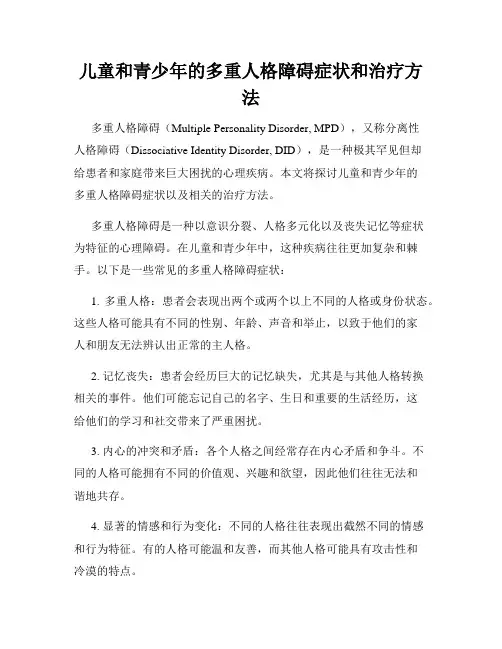 儿童和青少年的多重人格障碍症状和治疗方法

多重人格障碍（Multiple Personality Disorder, MPD），又称分离性人格障碍（Dissociative Identity Disorder, DID），是一种极其罕见但却给患者和家庭带来巨大困扰的心理疾病。本文将探讨儿童和青少年的多重人格障碍症状以及相关的治疗方法。

多重人格障碍是一种以意识分裂、人格多元化以及丧失记忆等症状为特征的心理障碍。在儿童和青少年中，这种疾病往往更加复杂和棘手。以下是一些常见的多重人格障碍症状：

1. 多重人格：患者会表现出两个或两个以上不同的人格或身份状态。这些人格可能具有不同的性别、年龄、声音和举止，以致于他们的家人和朋友无法辨认出正常的主人格。

2. 记忆丧失：患者会经历巨大的记忆缺失，尤其是与其他人格转换相关的事件。他们可能忘记自己的名字、生日和重要的生活经历，这给他们的学习和社交带来了严重困扰。

3. 内心的冲突和矛盾：各个人格之间经常存在内心矛盾和争斗。不同的人格可能拥有不同的价值观、兴趣和欲望，因此他们往往无法和谐地共存。

4. 显著的情感和行为变化：不同的人格往往表现出截然不同的情感和行为特征。有的人格可能温和友善，而其他人格可能具有攻击性和冷漠的特点。